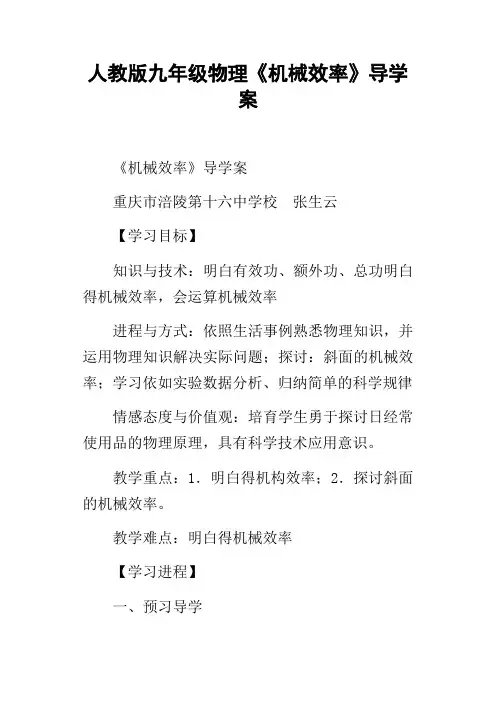 人教版九年级物理《机械效率》导学案

《机械效率》导学案

重庆市涪陵第十六中学校　张生云

【学习目标】

知识与技术：明白有效功、额外功、总功明白得机械效率，会运算机械效率

进程与方式：依照生活事例熟悉物理知识，并运用物理知识解决实际问题；探讨：斜面的机械效率；学习依如实验数据分析、归纳简单的科学规律

情感态度与价值观：培育学生勇于探讨日经常使用品的物理原理，具有科学技术应用意识。

教学重点：1．明白得机构效率；2．探讨斜面的机械效率。

教学难点：明白得机械效率

【学习进程】

一、预习导学